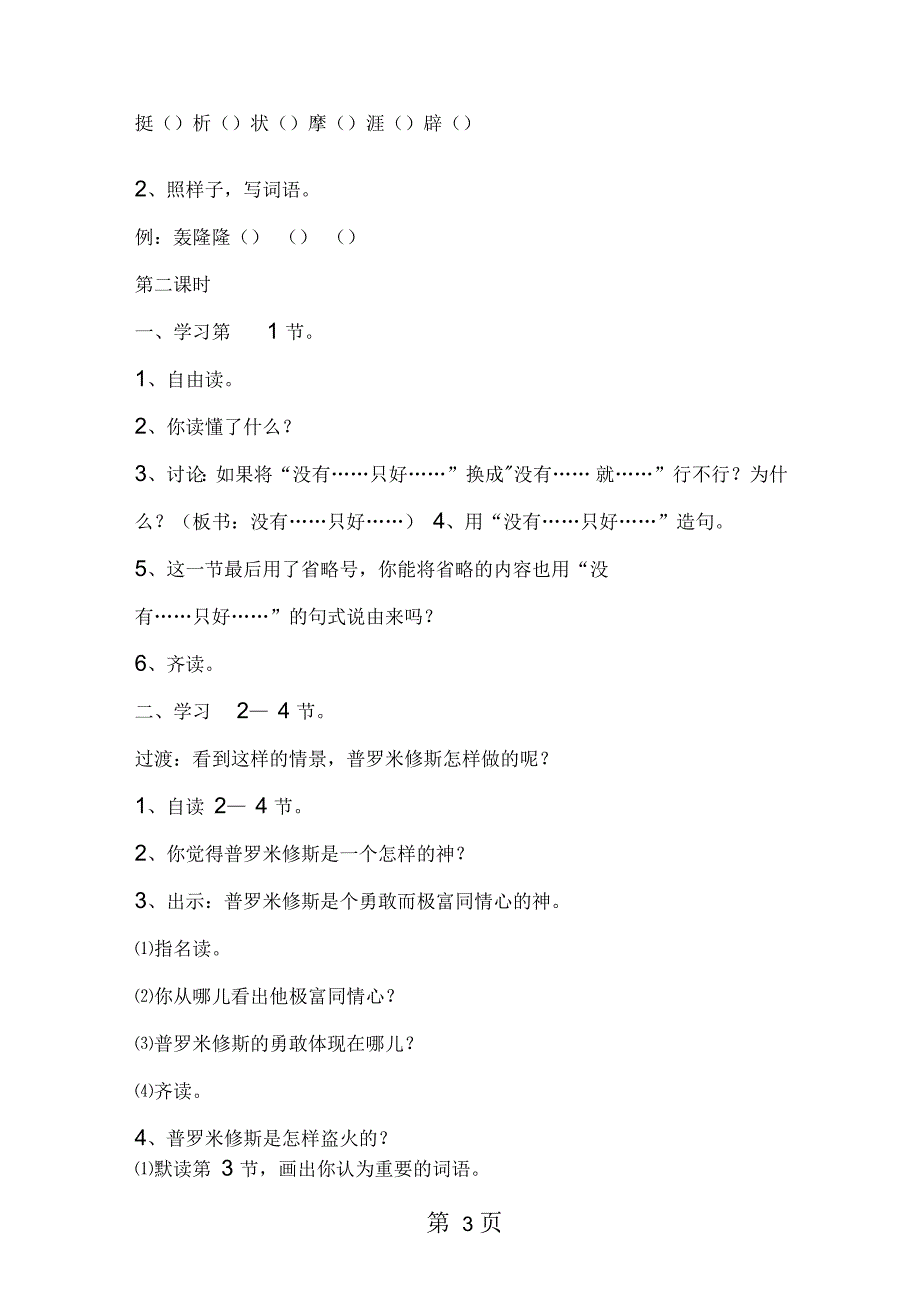 挺（）析（）状（）摩（）涯（）辟（）

2、照样子，写词语。

例：轰隆隆（）　（）　（）

第二课时

一、学习第 1 节。

1、自由读。

2、你读懂了什么？

3、讨论: 如果将“没有……只好……”换成”没有…… 就……”行不行？为什么？（板书：没有……只好……） 4、用“没有……只好……”造句。

5、这一节最后用了省略号，你能将省略的内容也用“没有……只好……”的句式说由来吗？

6、齐读。

二、学习 2— 4 节。

过渡：看到这样的情景，普罗米修斯怎样做的呢？

1、自读 2— 4 节。

2、你觉得普罗米修斯是一个怎样的神？

3、出示：普罗米修斯是个勇敢而极富同情心的神。

⑴指名读。

⑵你从哪儿看出他极富同情心？

⑶普罗米修斯的勇敢体现在哪儿？

⑷齐读。

4、普罗米修斯是怎样盗火的？

⑴默读第 3 节，画出你认为重要的词语。

第 3 页